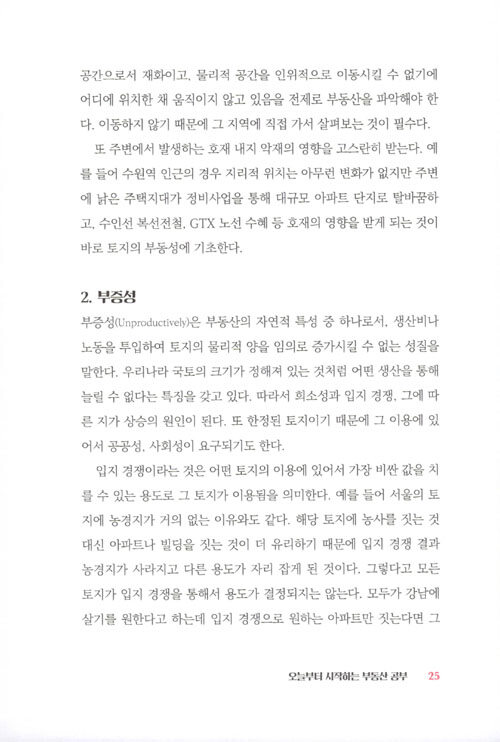 공간으로서 재화이고, 물리적 공간을 인위적으로 이동시킬 수 없기에 어디에 위치한 채 움직이지 않고 있음을 전제로 부동산을 파악해야 한다. 이동하지 않기 때문에 그 지역에 직접 가서 살펴보는 것이 필수다.

또 주변에서 발생하는 호재 내지 악재의 영향을 고스란히 받는다. 예를 들어 수원역 인근의 경우 지리적 위치는 아무런 변화가 없지만 주변에 낡은 주택지대가 정비사업을 통해 대규모 아파트 단지로 탈바꿈하고, 수인선 복선전철, GTX 노선 수혜 등 호재의 영향을 받게 되는 것이 바로 토지의 부동성에 기초한다.

2. 부증성

부증성(Unproductively)은 부동산의 자연적 특성 중 하나로서, 생산비나 노동을 투입하여 토지의 물리적 양을 임의로 증가시킬 수 없는 성질을 말한다. 우리나라 국토의 크기가 정해져 있는 것처럼 어떤 생산을 통해 늘릴 수 없다는 특징을 갖고 있다. 따라서 희소성과 입지 경쟁, 그에 따른 지가 상승의 원인이 된다. 또 한정된 토지이기 때문에 그 이용에 있어서 공공성, 사회성이 요구되기도 한다.

입지 경쟁이라는 것은 어떤 토지의 이용에 있어서 가장 비싼 값을 치를 수 있는 용도로 그 토지가 이용됨을 의미한다. 예를 들어 서울의 토지에 농경지가 거의 없는 이유와도 같다. 해당 토지에 농사를 짓는 것 대신 아파트나 빌딩을 짓는 것이 더 유리하기 때문에 입지 경쟁 결과 농경지가 사라지고 다른 용도가 자리 잡게 된 것이다. 그렇다고 모든 토지가 입지 경쟁을 통해서 용도가 결정되지는 않는다. 모두가 강남에 살기를 원한다고 하는데 입지 경쟁으로 원하는 아파트만 짓는다면 그

오늘부터 시작하는 부동산 공부 25